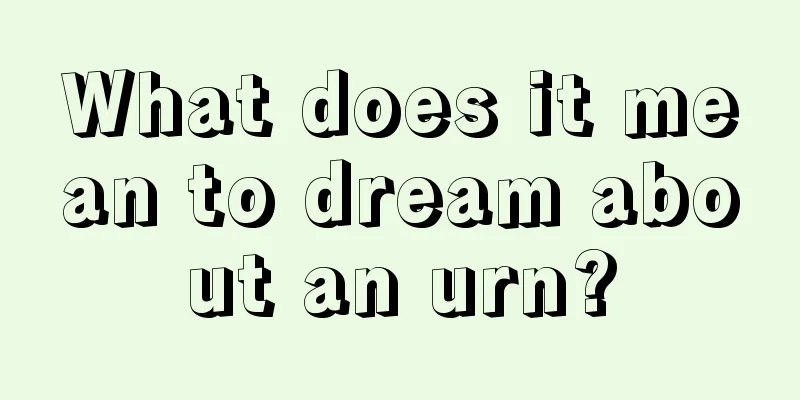 What does it mean to dream about an urn?